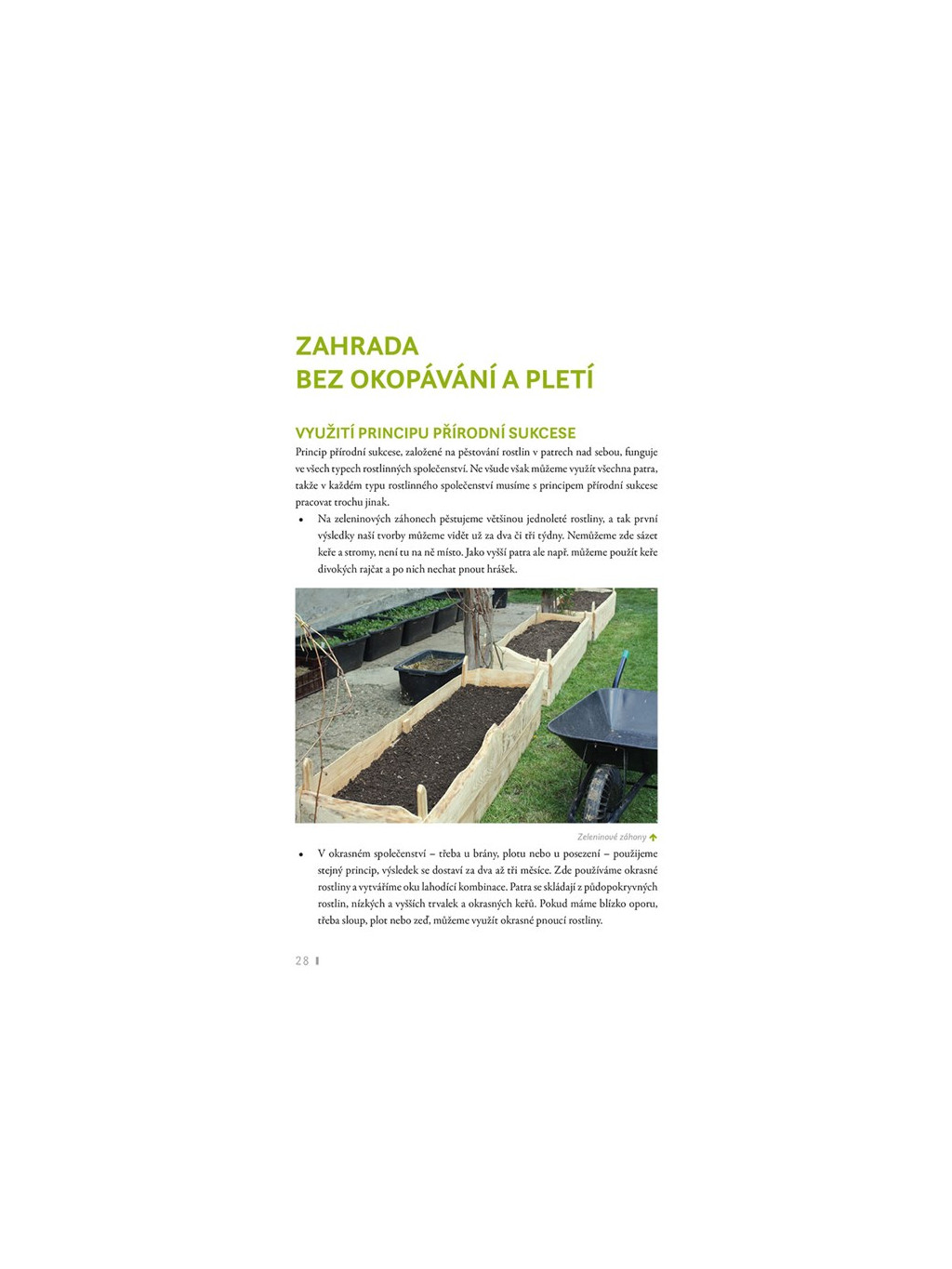 ZAHRADA
BEZ OKOPÁVÁNÍ A PLETÍ

VYUŽITÍ PRINCIPU PŘÍRODNÍ SUKCESE

Princip přírodní sukcese, založené na pěstování rostlin v patrech nad sebou, funguje ve všech typech rostlinných společenství. Ne všude však můžeme využít všechna patra, takže v každém typu rostlinného společenství musíme s principem přírodní sukcese pracovat trochu jinak.

• Na zeleninových záhonech pěstujeme většinou jednoleté rostliny, a tak první výsledky naší tvorby můžeme vidět už za dva či tři týdny. Nemůžeme zde sázet keře a stromy, není tu na ně místo. Jako vyšší patra ale např. můžeme použít keře divokých rajčat a po nich nechat pnout hrášek.

Zeleninové záhony

• V okrasném společenství – třeba u brány, plotu nebo u posezení – použijeme stejný princip, výsledek se dostaví za dva až tři měsíce. Zde používáme okrasné rostliny a vytváříme oku lahodící kombinace. Patra se skládají z půdopokryvných rostlin, nízkých a vyšších trvalek a okrasných keřů. Pokud máme blízko oporu, třeba sloup, plot nebo zeď, můžeme využít okrasné pnoucí rostliny.

28